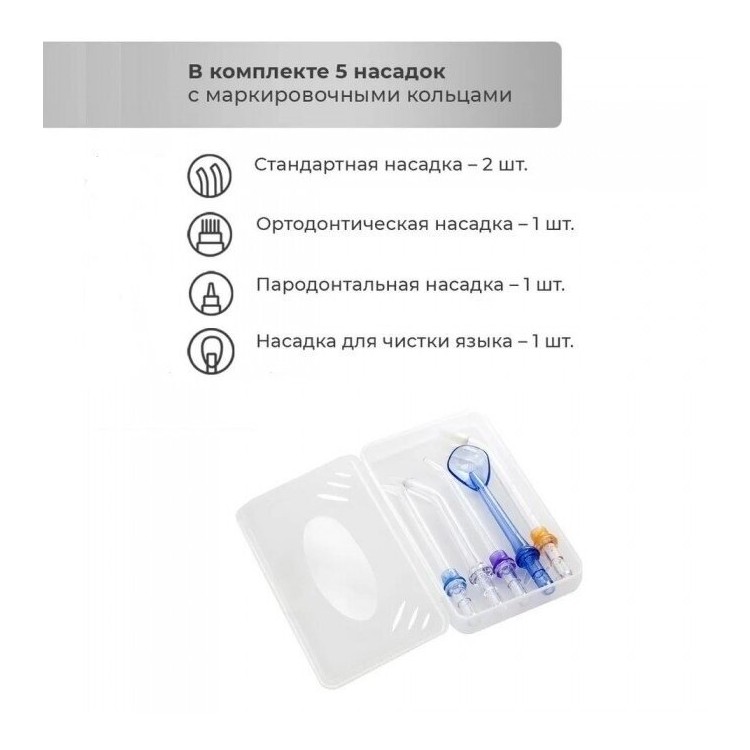 В комплекте 5 насадок
с маркировочными кольцами

Стандартная насадка – 2 шт.

Ортодонтическая насадка – 1 шт.

Пародонтальная насадка – 1 шт.

Насадка для чистки языка – 1 шт.